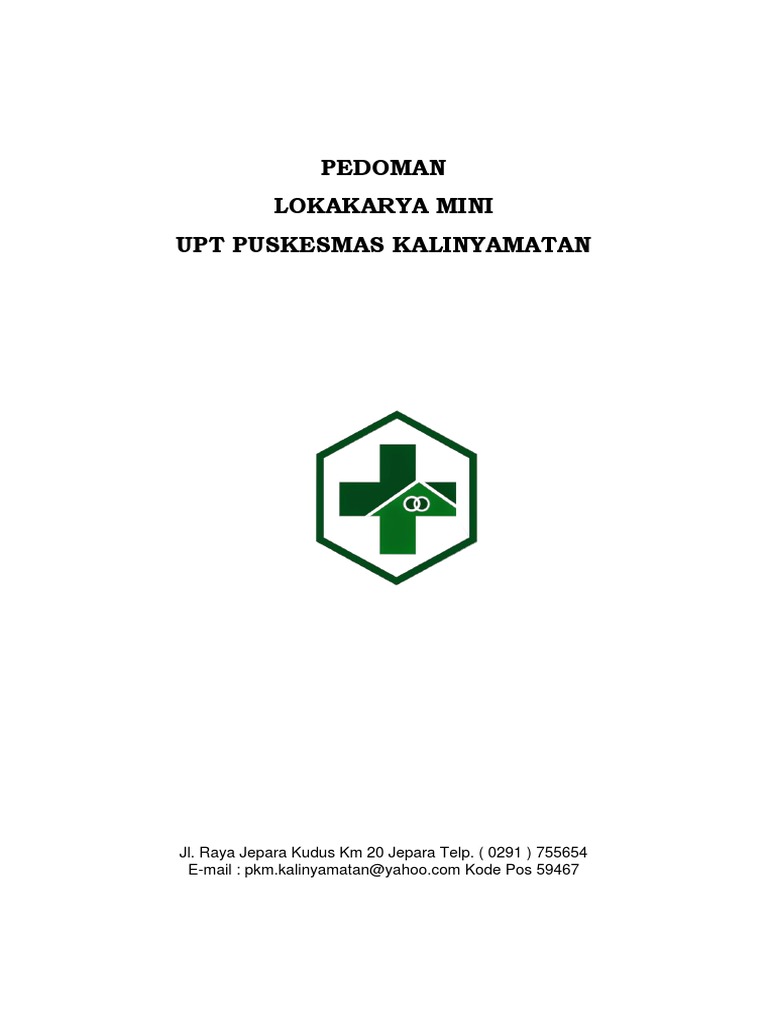 PEDOMAN
LOKAKARYA MINI
UPT PUSKESMAS KALINYAMATAN

Jl. Raya Jepara Kudus Km 20 Jepara Telp. ( 0291 ) 755654
E-mail : pkm.kalinyamatan@yahoo.com Kode Pos 59467